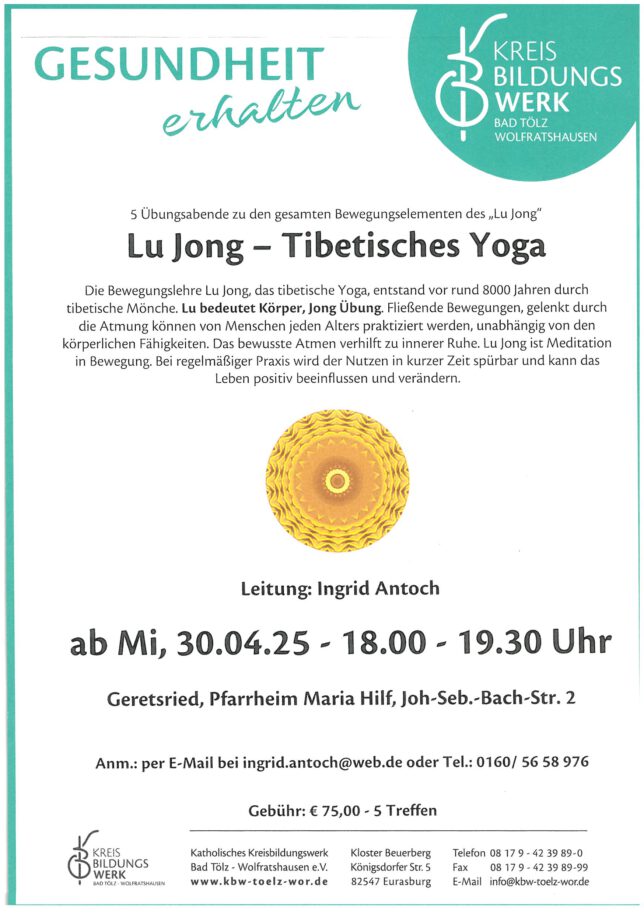 GESUNDHEIT
erhalten

KREIS
BILDUNGS
WERK
BAD TÖLZ
WOLFRATSHAUSEN

5 Übungsabende zu den gesamten Bewegungselementen des „Lu Jong"

Lu Jong – Tibetisches Yoga

Die Bewegungslehre Lu Jong, das tibetische Yoga, entstand vor rund 8000 Jahren durch tibetische Mönche. Lu bedeutet Körper, Jong Übung. Fließende Bewegungen, gelenkt durch die Atmung können von Menschen jeden Alters praktiziert werden, unabhängig von den körperlichen Fähigkeiten. Das bewusste Atmen verhilft zu innerer Ruhe. Lu Jong ist Meditation in Bewegung. Bei regelmäßiger Praxis wird der Nutzen in kurzer Zeit spürbar und kann das Leben positiv beeinflussen und verändern.

Leitung: Ingrid Antoch

ab Mi, 30.04.25 - 18.00 - 19.30 Uhr

Geretsried, Pfarrheim Maria Hilf, Joh-Seb.-Bach-Str. 2

Anm.: per E-Mail bei ingrid.antoch@web.de oder Tel.: 0160/ 56 58 976

Gebühr: € 75,00 - 5 Treffen

KREIS
BILDUNGS
WERK
BAD TÖLZ · WOLFRATSHAUSEN

Katholisches Kreisbildungswerk
Bad Tölz - Wolfratshausen e.V.
www.kbw-toelz-wor.de

Kloster Beuerberg
Königsdorfer Str. 5
82547 Eurasburg

Telefon 08 17 9 - 42 39 89-0
Fax 08 17 9 - 42 39 89-99
E-Mail info@kbw-toelz-wor.de